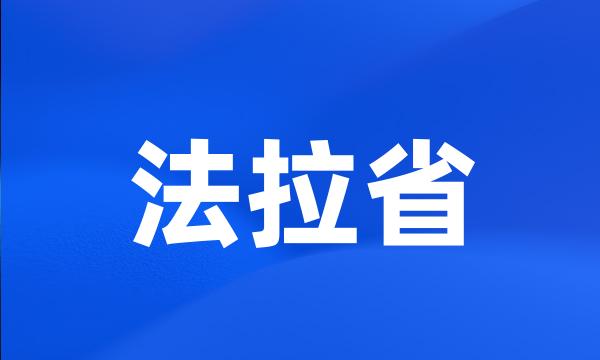 法拉省